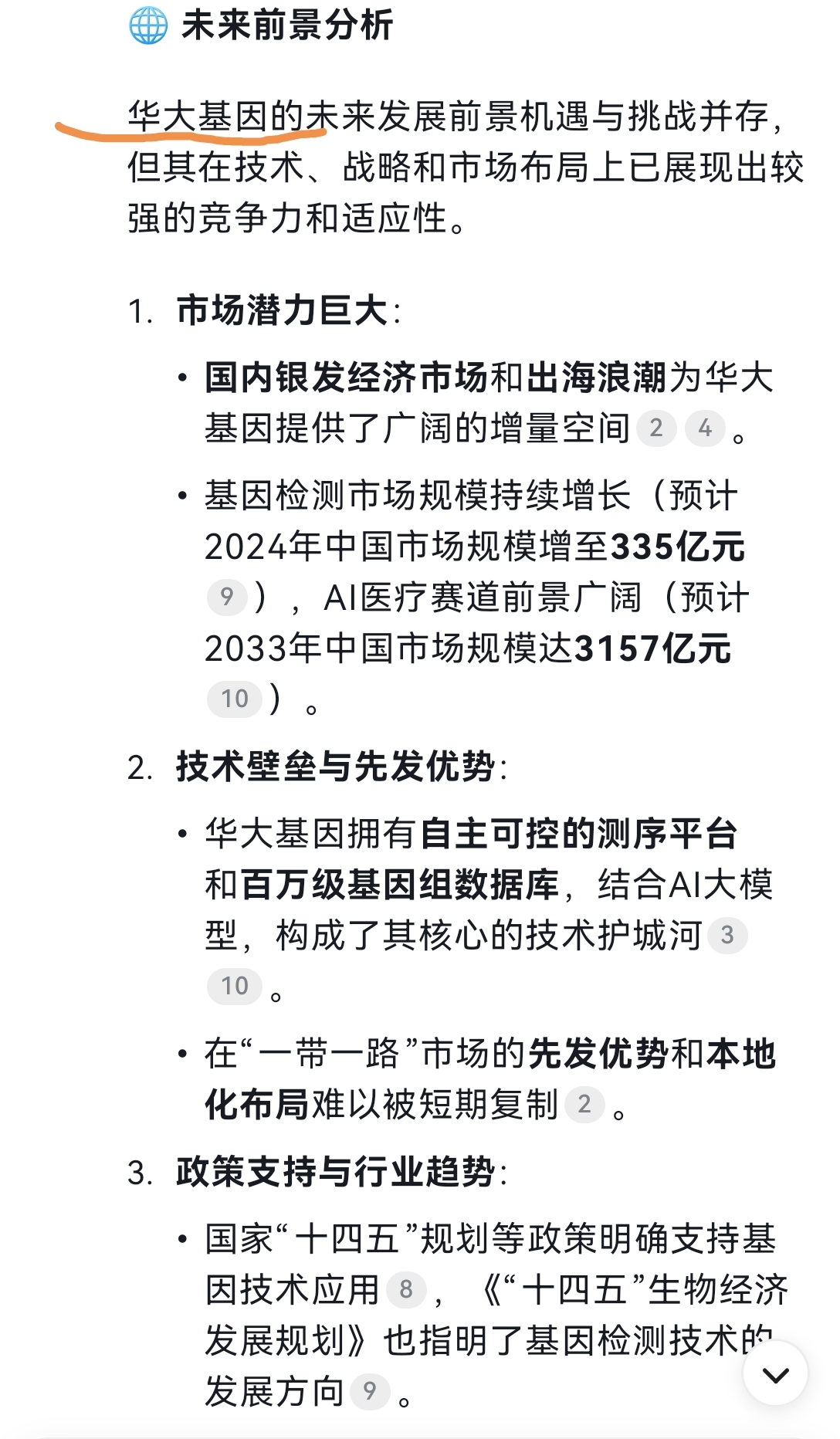 未来前景分析

华大基因的未来发展前景机遇与挑战并存，但其在技术、战略和市场布局上已展现出较强的竞争力和适应性。

1. 市场潜力巨大：

• 国内银发经济市场和出海浪潮为华大基因提供了广阔的增量空间 2 4 。

• 基因检测市场规模持续增长（预计2024年中国市场规模增至335亿元 9 ），AI医疗赛道前景广阔（预计2033年中国市场规模达3157亿元 10 ）。

2. 技术壁垒与先发优势：

• 华大基因拥有自主可控的测序平台和百万级基因组数据库，结合AI大模型，构成了其核心的技术护城河 3 10 。

• 在“一带一路”市场的先发优势和本地化布局难以被短期复制 2 。

3. 政策支持与行业趋势：

• 国家“十四五”规划等政策明确支持基因技术应用 8 ，《“十四五”生物经济发展规划》也指明了基因检测技术的发展方向 9 。